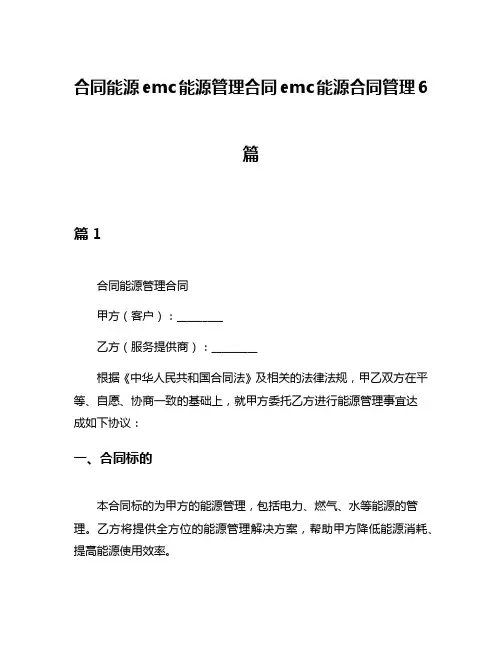 合同能源emc能源管理合同emc能源合同管理6篇

篇1

合同能源管理合同

甲方（客户）：________

乙方（服务提供商）：________

根据《中华人民共和国合同法》及相关的法律法规，甲乙双方在平等、自愿、协商一致的基础上，就甲方委托乙方进行能源管理事宜达成如下协议：

一、合同标的

本合同标的为甲方的能源管理，包括电力、燃气、水等能源的管理。乙方将提供全方位的能源管理解决方案，帮助甲方降低能源消耗、提高能源使用效率。